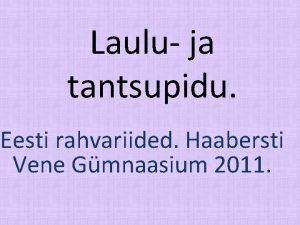 Laulu- ja tantsupidu.

Eesti rahvariided. Haabersti Vene Gümnaasium 2011.